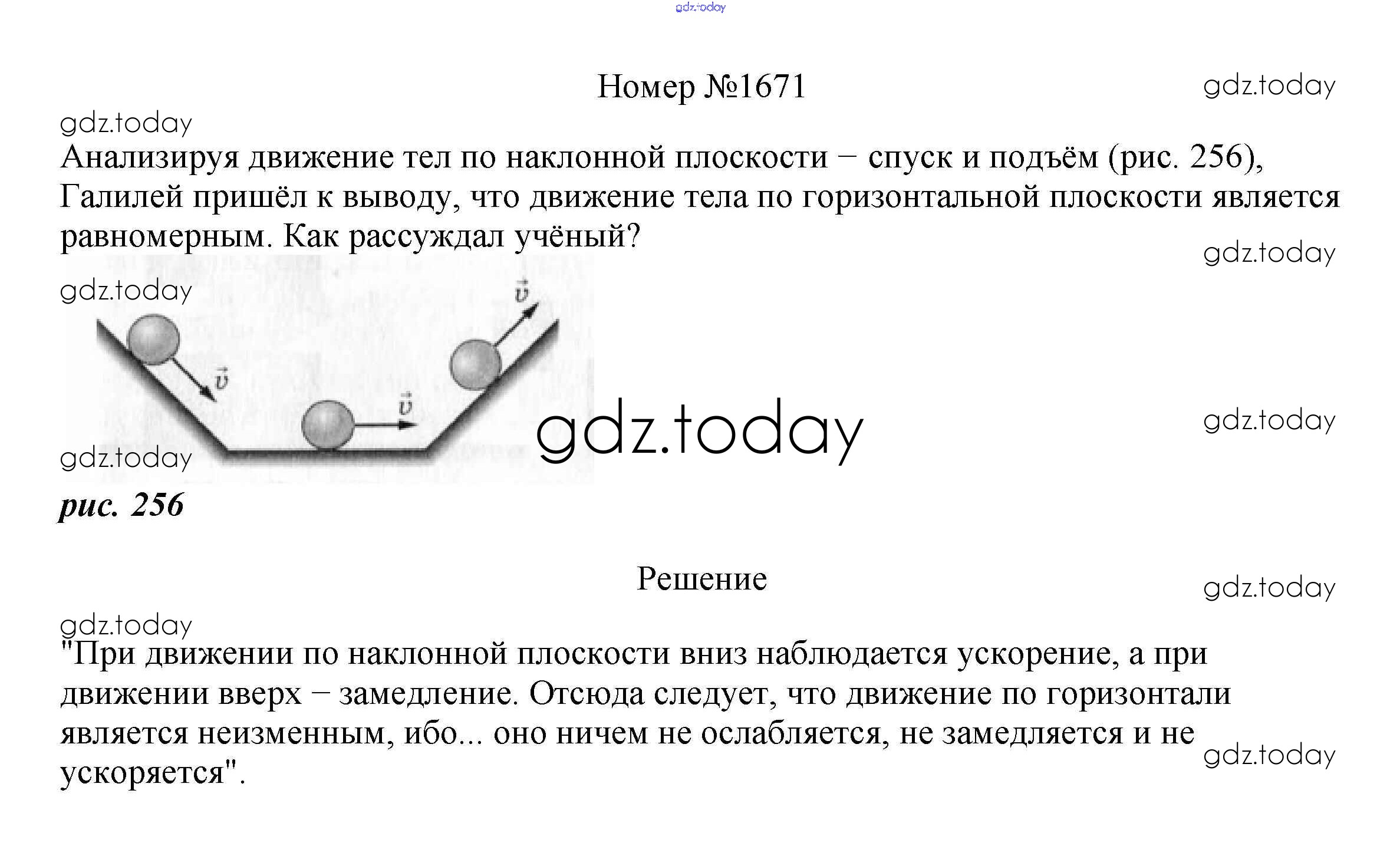 gdz.today

Номер №1671

gdz.today

gdz.today

Анализируя движение тел по наклонной плоскости − спуск и подъём (рис. 256), Галилей пришёл к выводу, что движение тела по горизонтальной плоскости является равномерным. Как рассуждал учёный?

gdz.today

gdz.today

$\vec{v}$

$\vec{v}$

$\vec{v}$

gdz.today

gdz.today

gdz.today

рис. 256

Решение

gdz.today

gdz.today

"При движении по наклонной плоскости вниз наблюдается ускорение, а при движении вверх − замедление. Отсюда следует, что движение по горизонтали является неизменным, ибо... оно ничем не ослабляется, не замедляется и не ускоряется".

gdz.today